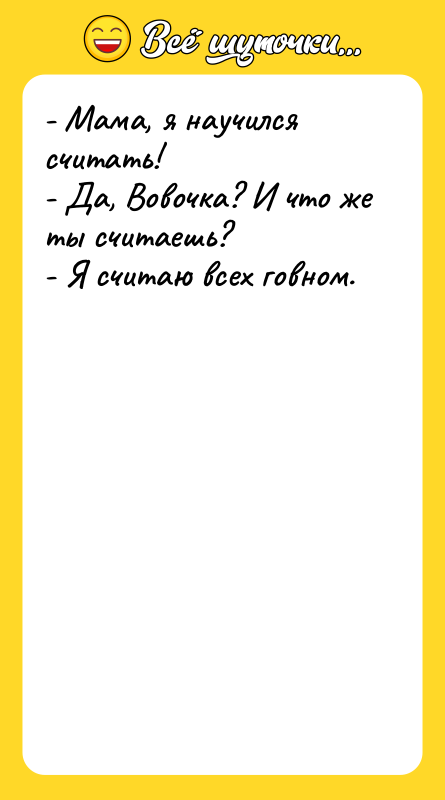 Всё шуточки...

- Мама, я научился считать!
- Да, Вовочка? И что же ты считаешь?
- Я считаю всех говном.